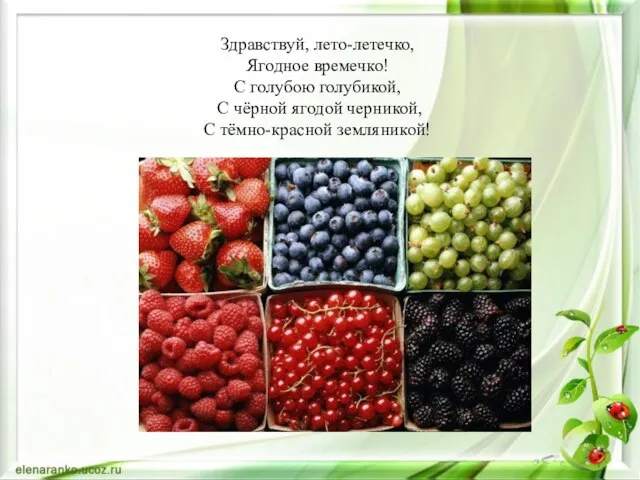 Здравствуй, лето-летечко,
Ягодное времечко!
С голубою голубикой,
С чёрной ягодой черникой,
С тёмно-красной земляникой!

elenaranko.ucoz.ru